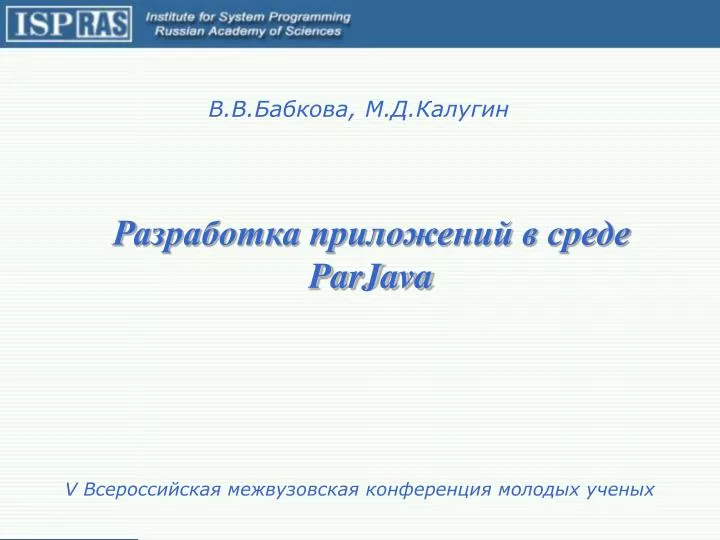 ISP RAS Institute for System Programming Russian Academy of Sciences

В.В.Бабкова, М.Д.Калугин

Разработка приложений в среде ParJava

V Всероссийская межвузовская конференция молодых ученых